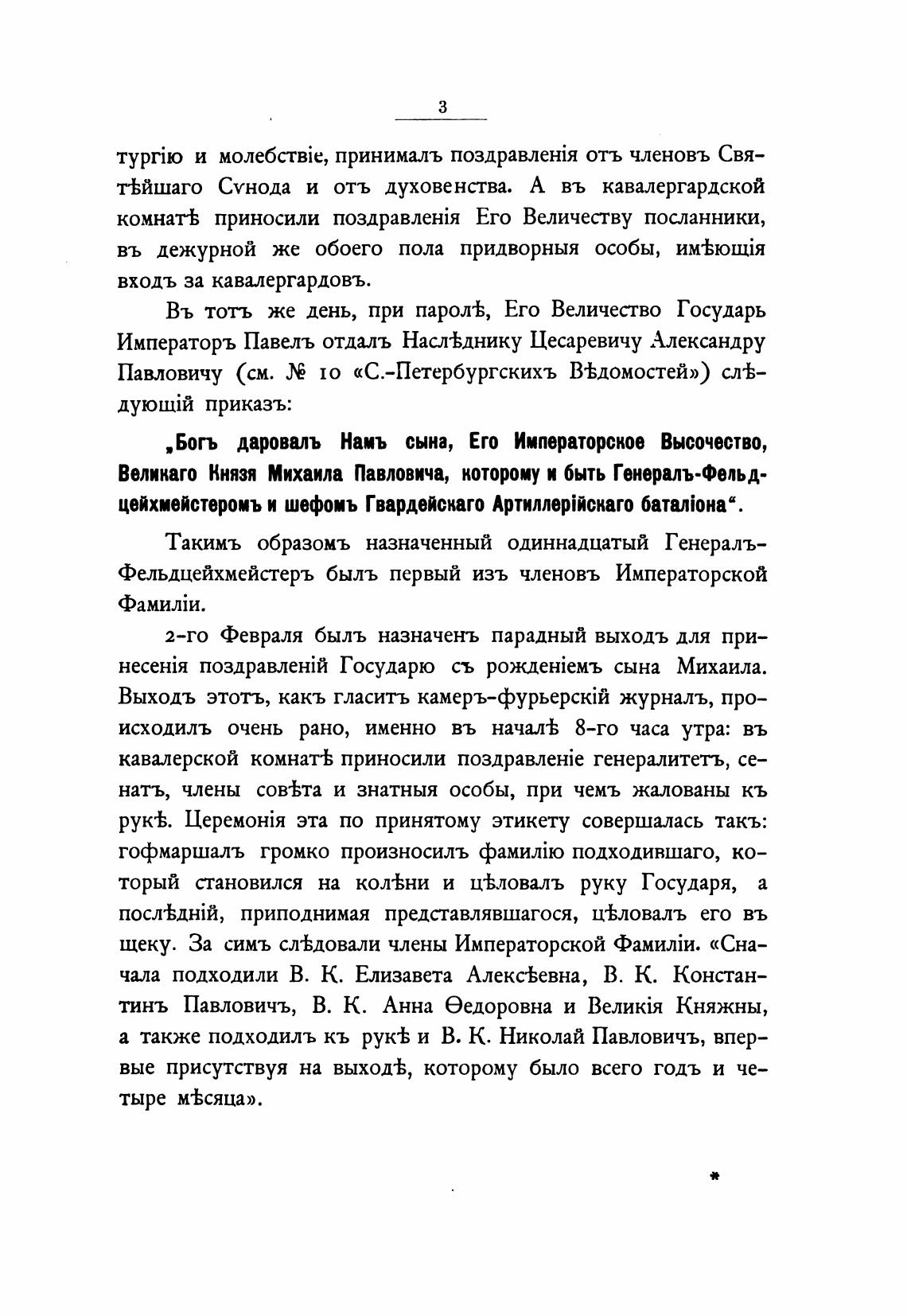 3

тургію и молебствіе, принималъ поздравленія отъ членовъ Святѣйшаго Сѵнода и отъ духовенства. А въ кавалергардской комнатѣ приносили поздравленія Его Величеству посланники, въ дежурной же обоего пола придворныя особы, имѣющія входъ за кавалергардовъ.

Въ тотъ же день, при паролѣ, Его Величество Государь Императоръ Павелъ отдалъ Наслѣднику Цесаревичу Александру Павловичу (см. № 10 «С.-Петербургскихъ Вѣдомостей») слѣдующій приказъ:

„Богъ даровалъ Намъ сына, Его Императорское Высочество, Великаго Князя Михаила Павловича, которому и быть Генералъ-Фельдцейхмейстеромъ и шефомъ Гвардейскаго Артиллерійскаго баталіона“.

Такимъ образомъ назначенный одиннадцатый Генералъ-Фельдцейхмейстеръ былъ первый изъ членовъ Императорской Фамиліи.

2-го Февраля былъ назначенъ парадный выходъ для принесенія поздравленій Государю съ рожденіемъ сына Михаила. Выходъ этотъ, какъ гласитъ камеръ-фурьерскій журналъ, происходилъ очень рано, именно въ началѣ 8-го часа утра: въ кавалерской комнатѣ приносили поздравленіе генералитетъ, сенатъ, члены совѣта и знатныя особы, при чемъ жалованы къ рукѣ. Церемонія эта по принятому этикету совершалась такъ: гофмаршалъ громко произносилъ фамилію подходившаго, который становился на колѣни и цѣловалъ руку Государя, а послѣдній, приподнимая представлявшагося, цѣловалъ его въ щеку. За симъ слѣдовали члены Императорской Фамиліи. «Сначала подходили В. К. Елизавета Алексѣевна, В. К. Константинъ Павловичъ, В. К. Анна Ѳедоровна и Великія Княжны, а также подходилъ къ рукѣ и В. К. Николай Павловичъ, впервые присутствуя на выходѣ, которому было всего годъ и четыре мѣсяца».

*